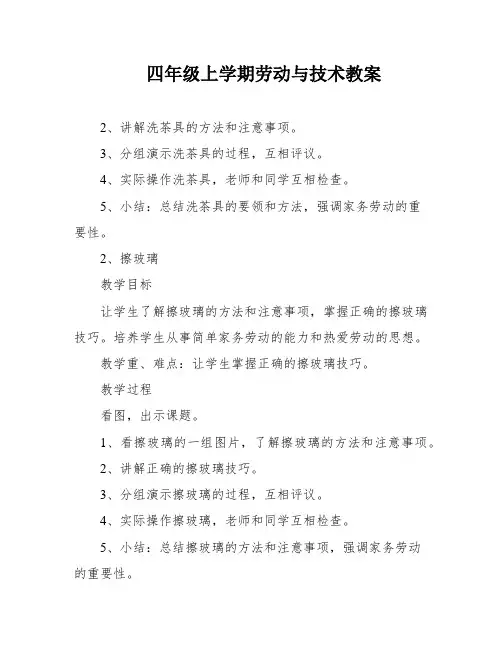 四年级上学期劳动与技术教案

2、讲解洗茶具的方法和注意事项。

3、分组演示洗茶具的过程，互相评议。

4、实际操作洗茶具，老师和同学互相检查。

5、小结：总结洗茶具的要领和方法，强调家务劳动的重要性。

2、擦玻璃

教学目标

让学生了解擦玻璃的方法和注意事项，掌握正确的擦玻璃技巧。培养学生从事简单家务劳动的能力和热爱劳动的思想。

教学重、难点：让学生掌握正确的擦玻璃技巧。

教学过程

看图，出示课题。

1、看擦玻璃的一组图片，了解擦玻璃的方法和注意事项。

2、讲解正确的擦玻璃技巧。

3、分组演示擦玻璃的过程，互相评议。

4、实际操作擦玻璃，老师和同学互相检查。

5、小结：总结擦玻璃的方法和注意事项，强调家务劳动的重要性。